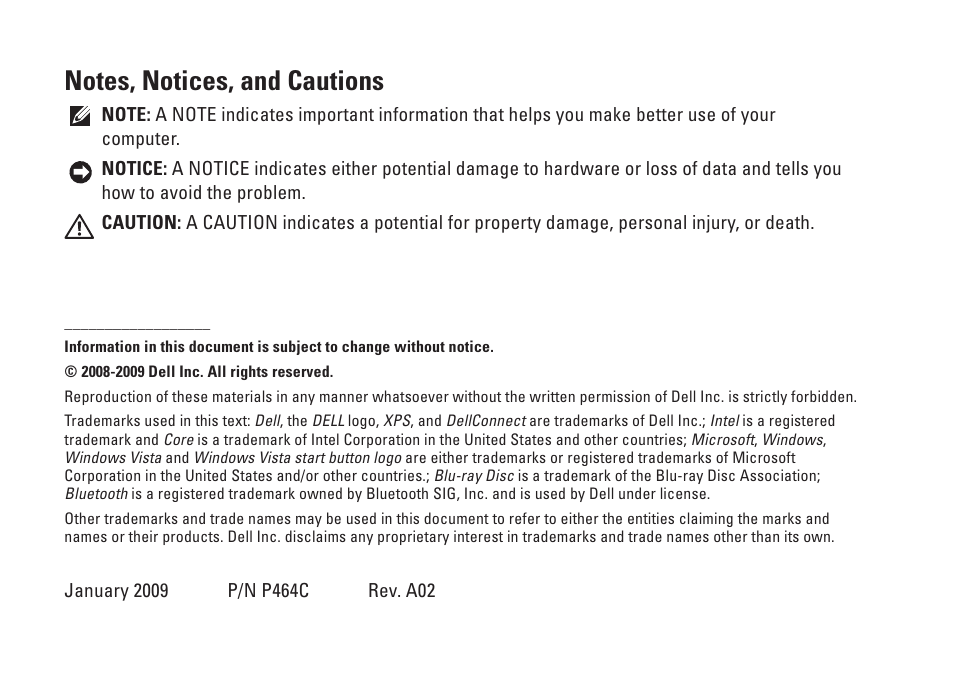 Notes, Notices, and Cautions

NOTE: A NOTE indicates important information that helps you make better use of your computer.

NOTICE: A NOTICE indicates either potential damage to hardware or loss of data and tells you how to avoid the problem.

CAUTION: A CAUTION indicates a potential for property damage, personal injury, or death.

Information in this document is subject to change without notice.

© 2008-2009 Dell Inc. All rights reserved.

Reproduction of these materials in any manner whatsoever without the written permission of Dell Inc. is strictly forbidden.

Trademarks used in this text: Dell, the DELL logo, XPS, and DellConnect are trademarks of Dell Inc.; Intel is a registered trademark and Core is a trademark of Intel Corporation in the United States and other countries; Microsoft, Windows, Windows Vista and Windows Vista start button logo are either trademarks or registered trademarks of Microsoft Corporation in the United States and/or other countries.; Blu-ray Disc is a trademark of the Blu-ray Disc Association; Bluetooth is a registered trademark owned by Bluetooth SIG, Inc. and is used by Dell under license.

Other trademarks and trade names may be used in this document to refer to either the entities claiming the marks and names or their products. Dell Inc. disclaims any proprietary interest in trademarks and trade names other than its own.

January 2009 P/N P464C Rev. A02